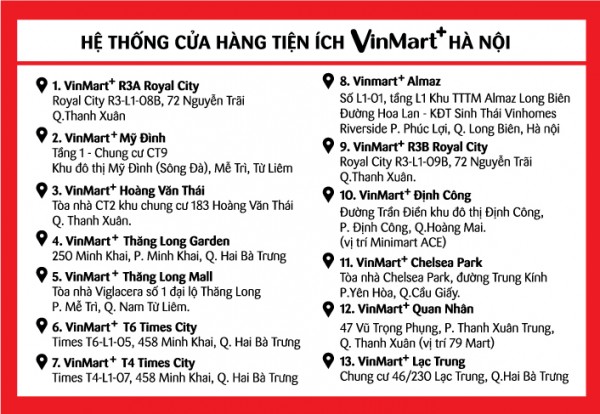 HỆ THỐNG CỬA HÀNG TIỆN ÍCH VinMart$^{+}$ HÀ NỘI

1. VinMart$^{+}$ R3A Royal City
Royal City R3-L1-08B, 72 Nguyễn Trãi
Q.Thanh Xuân

2. VinMart$^{+}$ Mỹ Đình
Tầng 1 - Chung cư CT9
Khu đô thị Mỹ Đình (Sông Đà), Mễ Trì, Từ Liêm

3. VinMart$^{+}$ Hoàng Văn Thái
Tòa nhà CT2 khu chung cư 183 Hoàng Văn Thái
Q. Thanh Xuân.

4. VinMart$^{+}$ Thăng Long Garden
250 Minh Khai, P. Minh Khai, Q. Hai Bà Trưng

5. VinMart$^{+}$ Thăng Long Mall
Tòa nhà Viglacera số 1 đại lộ Thăng Long
P. Mễ Trì, Q. Nam Từ Liêm.

6. VinMart$^{+}$ T6 Times City
Times T6-L1-05, 458 Minh Khai, Q. Hai Bà Trưng

7. VinMart$^{+}$ T4 Times City
Times T4-L1-07, 458 Minh Khai, Q. Hai Bà Trưng

8. Vinmart$^{+}$ Almaz
Số L1-01, tầng L1 Khu TTTM Almaz Long Biên
Đường Hoa Lan - KĐT Sinh Thái Vinhomes
Riverside P. Phúc Lợi, Q. Long Biên, Hà nội

9. VinMart$^{+}$ R3B Royal City
Royal City R3-L1-09B, 72 Nguyễn Trãi
Q.Thanh Xuân.

10. VinMart$^{+}$ Định Công
Đường Trần Điền khu đô thị Định Công,
P. Định Công, Q.Hoàng Mai.
(vị trí Minimart ACE)

11. VinMart$^{+}$ Chelsea Park
Tòa nhà Chelsea Park, đường Trung Kính
P.Yên Hòa, Q.Cầu Giấy.

12. VinMart$^{+}$ Quan Nhân
47 Vũ Trọng Phụng, P. Thanh Xuân Trung,
Q. Thanh Xuân (vị trí 79 Mart)

13. VinMart$^{+}$ Lạc Trung
Chung cư 46/230 Lạc Trung, Q.Hai Bà Trưng